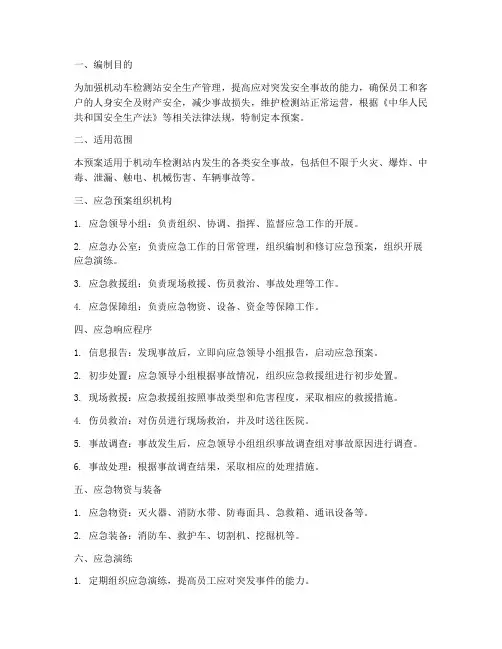 一、编制目的

为加强机动车检测站安全生产管理，提高应对突发安全事故的能力，确保员工和客户的人身安全及财产安全，减少事故损失，维护检测站正常运营，根据《中华人民共和国安全生产法》等相关法律法规，特制定本预案。

二、适用范围

本预案适用于机动车检测站内发生的各类安全事故，包括但不限于火灾、爆炸、中毒、泄漏、触电、机械伤害、车辆事故等。

三、应急预案组织机构

1. 应急领导小组：负责组织、协调、指挥、监督应急工作的开展。

2. 应急办公室：负责应急工作的日常管理，组织编制和修订应急预案，组织开展应急演练。

3. 应急救援组：负责现场救援、伤员救治、事故处理等工作。

4. 应急保障组：负责应急物资、设备、资金等保障工作。

四、应急响应程序

1. 信息报告：发现事故后，立即向应急领导小组报告，启动应急预案。

2. 初步处置：应急领导小组根据事故情况，组织应急救援组进行初步处置。

3. 现场救援：应急救援组按照事故类型和危害程度，采取相应的救援措施。

4. 伤员救治：对伤员进行现场救治，并及时送往医院。

5. 事故调查：事故发生后，应急领导小组组织事故调查组对事故原因进行调查。

6. 事故处理：根据事故调查结果，采取相应的处理措施。

五、应急物资与装备

1. 应急物资：灭火器、消防水带、防毒面具、急救箱、通讯设备等。

2. 应急装备：消防车、救护车、切割机、挖掘机等。

六、应急演练

1. 定期组织应急演练，提高员工应对突发事件的能力。